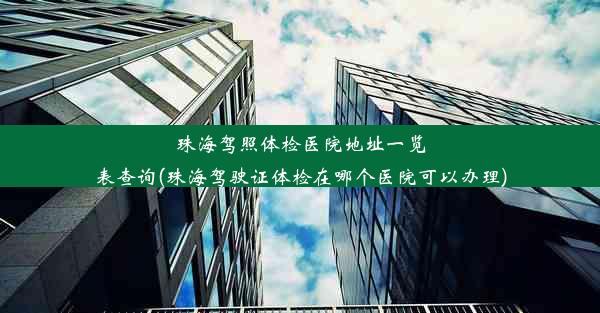 珠海驾照体检医院地址一览表查询(珠海驾驶证体检在哪个医院可以办理)